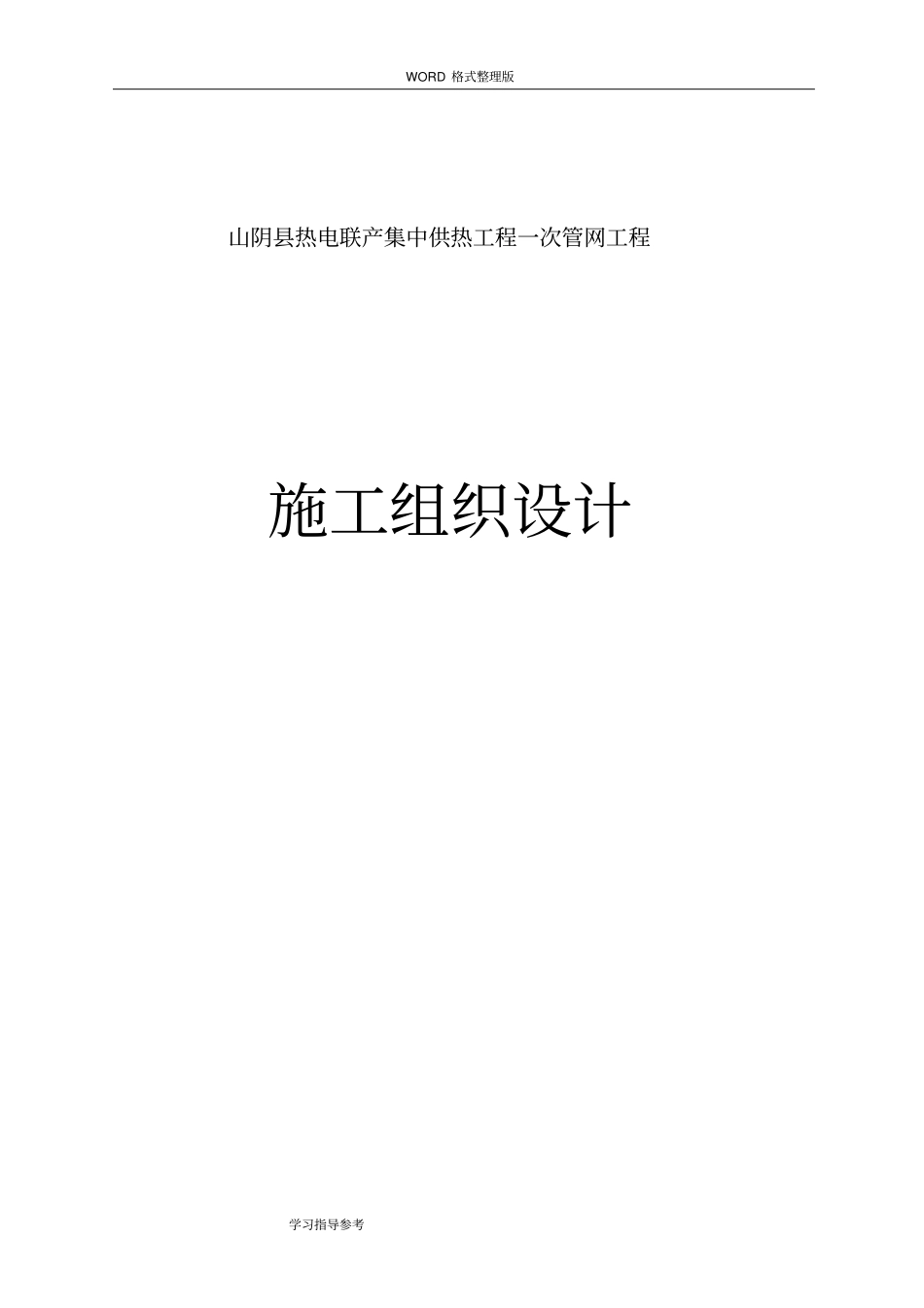 WORD 格式整理版

山阴县热电联产集中供热工程一次管网工程

施工组织设计

学习指导参考